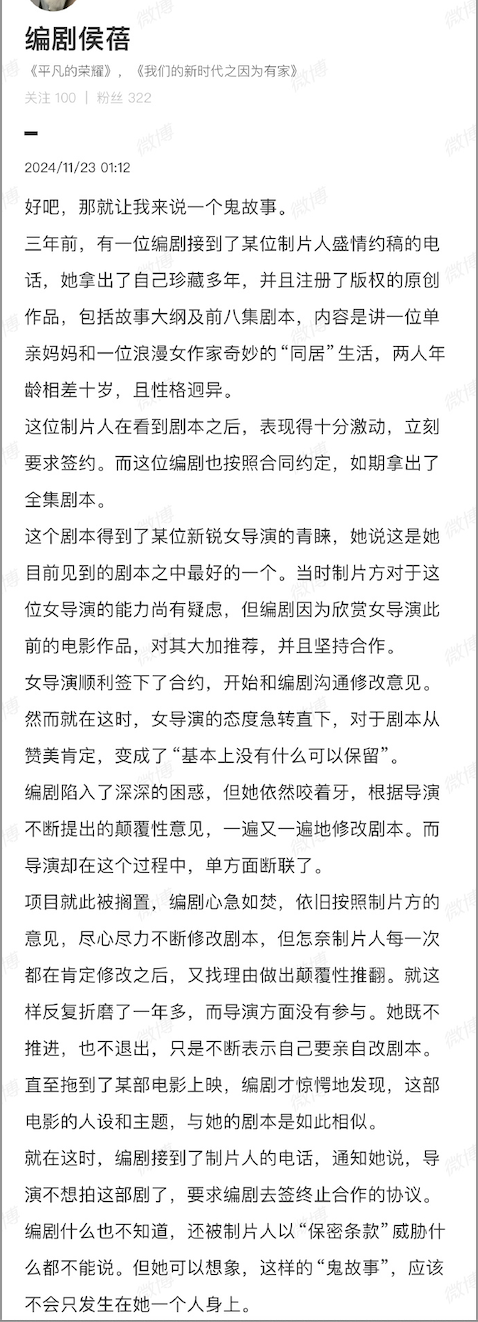 编剧侯蓓
《平凡的荣耀》，《我们的新时代之因为有家》
关注 100 | 粉丝 322

2024/11/23 01:12

好吧，那就让我来说一个鬼故事。

三年前，有一位编剧接到了某位制片人盛情约稿的电话，她拿出了自己珍藏多年，并且注册了版权的原创作品，包括故事大纲及前八集剧本，内容是讲一位单亲妈妈和一位浪漫女作家奇妙的“同居”生活，两人年龄相差十岁，且性格迥异。

这位制片人在看到剧本之后，表现得十分激动，立刻要求签约。而这位编剧也按照合同约定，如期拿出了全集剧本。

这个剧本得到了某位新锐女导演的青睐，她说这是她目前见到的剧本之中最好的一个。当时制片方对于这位女导演的能力尚有疑虑，但编剧因为欣赏女导演此前的电影作品，对其大加推荐，并且坚持合作。

女导演顺利签下了合约，开始和编剧沟通修改意见。

然而就在这时，女导演的态度急转直下，对于剧本从赞美肯定，变成了“基本上没有什么可以保留”。

编剧陷入了深深的困惑，但她依然咬着牙，根据导演不断提出的颠覆性意见，一遍又一遍地修改剧本。而导演却在这个过程中，单方面断联了。

项目就此被搁置，编剧心急如焚，依旧按照制片方的意见，尽心尽力不断修改剧本，但怎奈制片人每一次都在肯定修改之后，又找理由做出颠覆性推翻。就这样反复折磨了一年多，而导演方面没有参与。她既不推进，也不退出，只是不断表示自己要亲自改剧本。

直至拖到了某部电影上映，编剧才惊愕地发现，这部电影的人设和主题，与她的剧本是如此相似。

就在这时，编剧接到了制片人的电话，通知她说，导演不想拍这部剧了，要求编剧去签终止合作的协议。

编剧什么也不知道，还被制片人以“保密条款”威胁什么都不能说。但她可以想象，这样的“鬼故事”，应该不会只发生在她一个人身上。